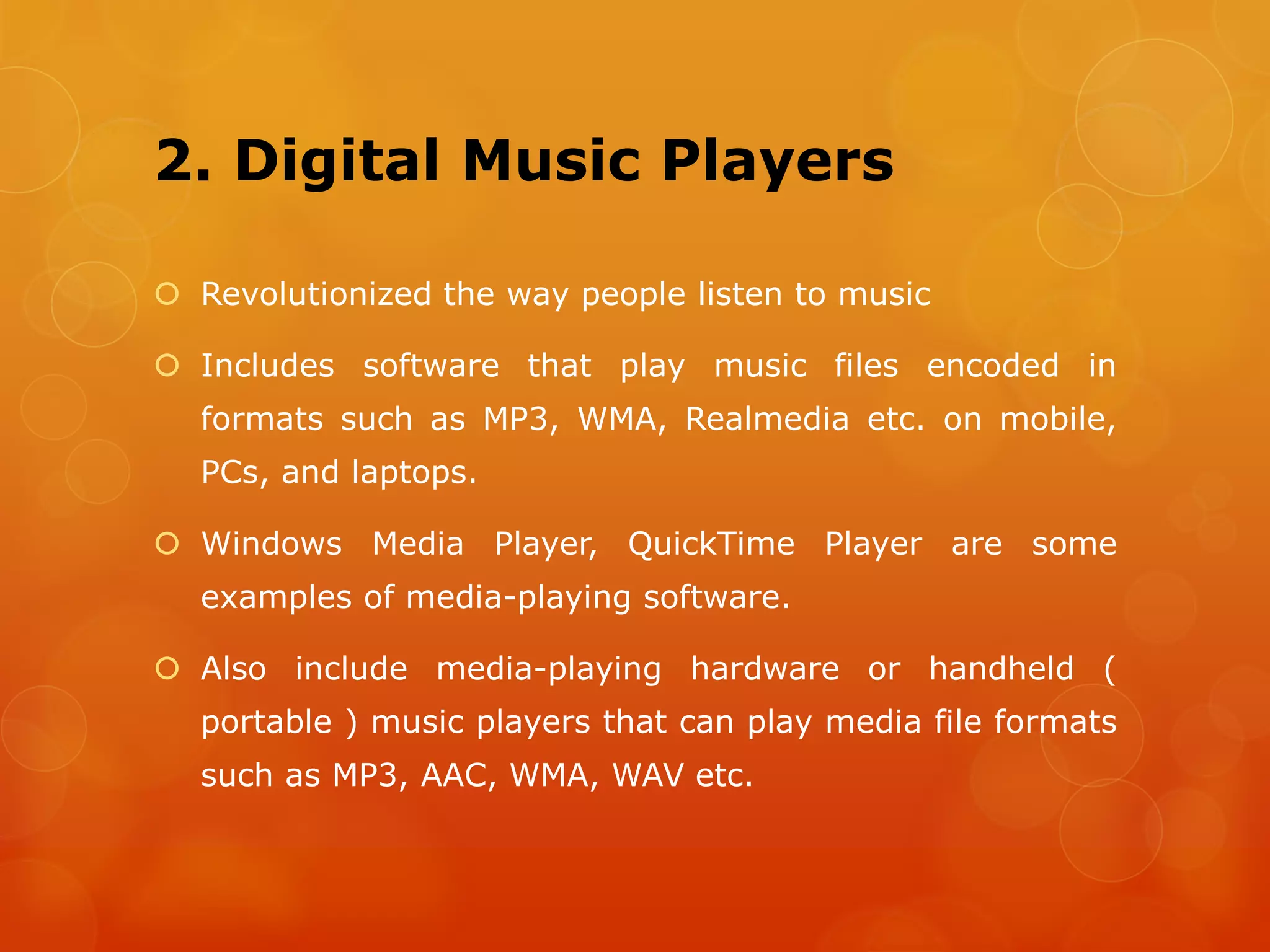 2. Digital Music Players

Revolutionized the way people listen to music

Includes software that play music files encoded in formats such as MP3, WMA, Realmedia etc. on mobile, PCs, and laptops.

Windows Media Player, QuickTime Player are some examples of media-playing software.

Also include media-playing hardware or handheld ( portable ) music players that can play media file formats such as MP3, AAC, WMA, WAV etc.